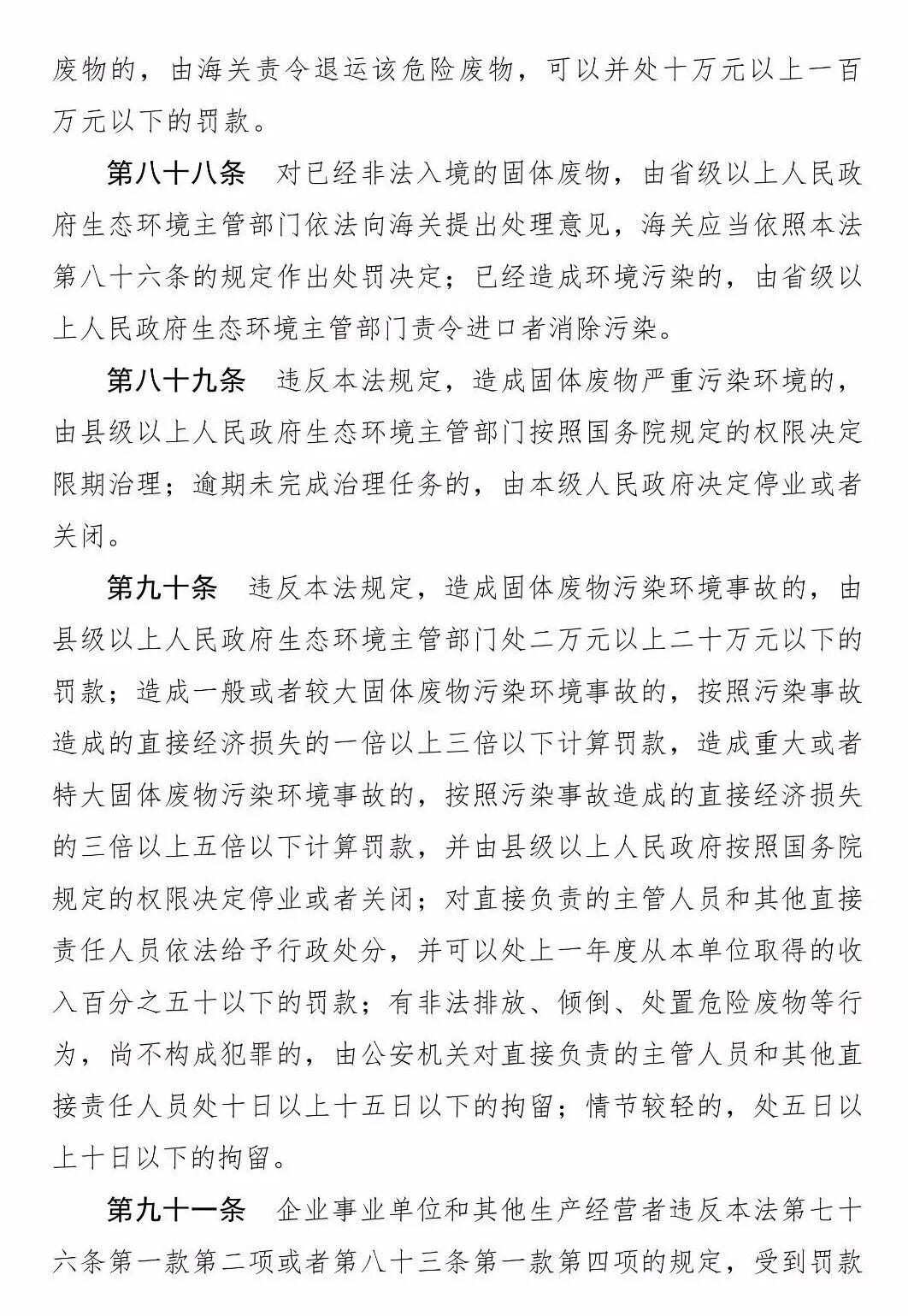 废物的，由海关责令退运该危险废物，可以并处十万元以上一百万元以下的罚款。

第八十八条 对已经非法入境的固体废物，由省级以上人民政府生态环境主管部门依法向海关提出处理意见，海关应当依照本法第八十六条的规定作出处罚决定；已经造成环境污染的，由省级以上人民政府生态环境主管部门责令进口者消除污染。

第八十九条 违反本法规定，造成固体废物严重污染环境的，由县级以上人民政府生态环境主管部门按照国务院规定的权限决定限期治理；逾期未完成治理任务的，由本级人民政府决定停业或者关闭。

第九十条 违反本法规定，造成固体废物污染环境事故的，由县级以上人民政府生态环境主管部门处二万元以上二十万元以下的罚款；造成一般或者较大固体废物污染环境事故的，按照污染事故造成的直接经济损失的一倍以上三倍以下计算罚款，造成重大或者特大固体废物污染环境事故的，按照污染事故造成的直接经济损失的三倍以上五倍以下计算罚款，并由县级以上人民政府按照国务院规定的权限决定停业或者关闭；对直接负责的主管人员和其他直接责任人员依法给予行政处分，并可以处上一年度从本单位取得的收入百分之五十以下的罚款；有非法排放、倾倒、处置危险废物等行为，尚不构成犯罪的，由公安机关对直接负责的主管人员和其他直接责任人员处十日以上十五日以下的拘留；情节较轻的，处五日以上十日以下的拘留。

第九十一条 企业事业单位和其他生产经营者违反本法第七十六条第一款第二项或者第八十三条第一款第四项的规定，受到罚款